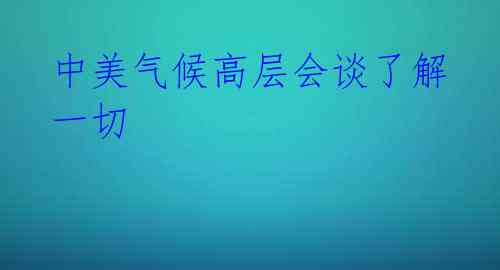 中美气候高层会谈了解一切